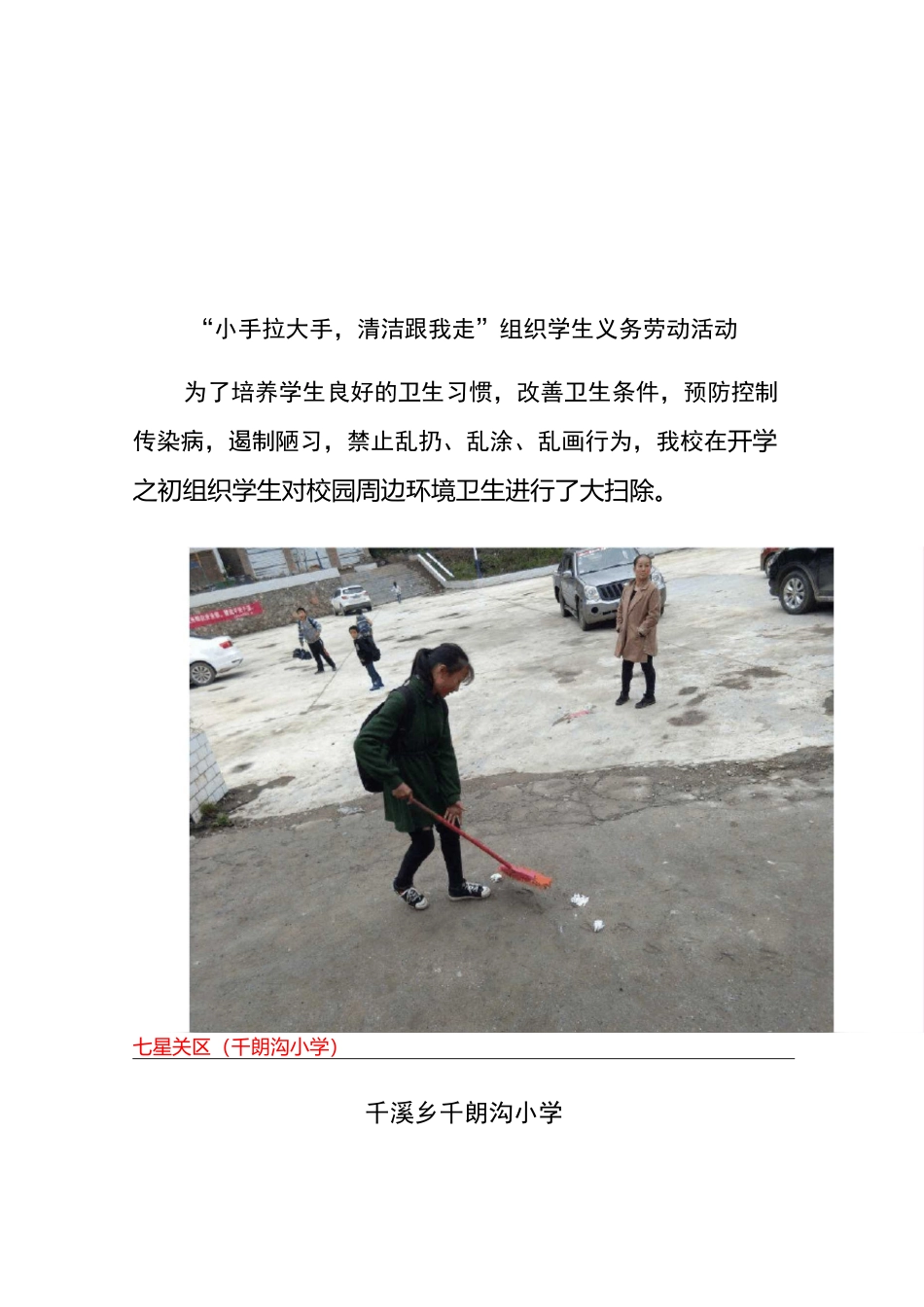 “小手拉大手，清洁跟我走”组织学生义务劳动活动

为了培养学生良好的卫生习惯，改善卫生条件，预防控制传染病，遏制陋习，禁止乱扔、乱涂、乱画行为，我校在开学之初组织学生对校园周边环境卫生进行了大扫除。

七星关区（千朗沟小学）

千溪乡千朗沟小学